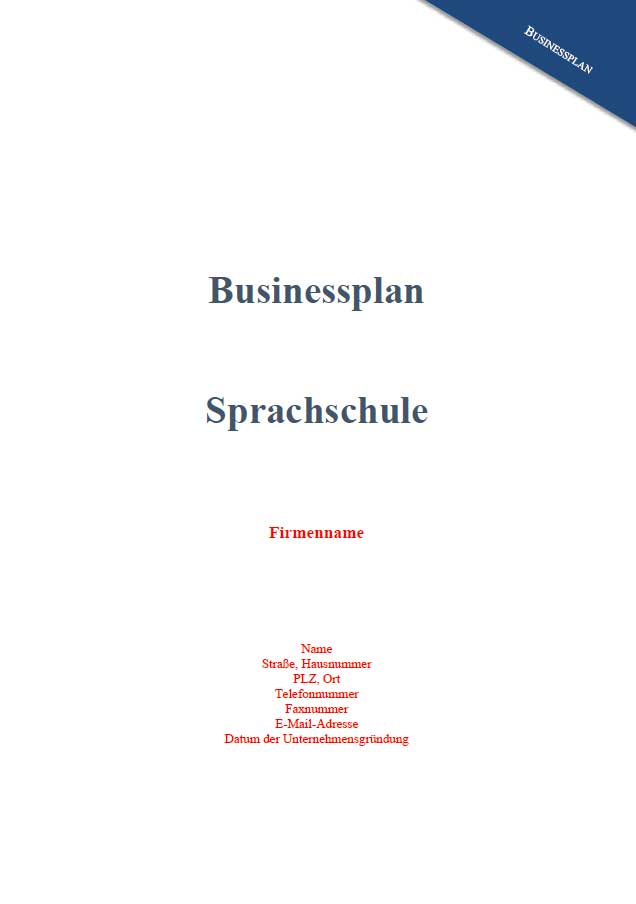 BUSINESSPLAN

Businessplan

Sprachschule

Firmenname

Name
Straße, Hausnummer
PLZ, Ort
Telefonnummer
Faxnummer
E-Mail-Adresse
Datum der Unternehmensgründung